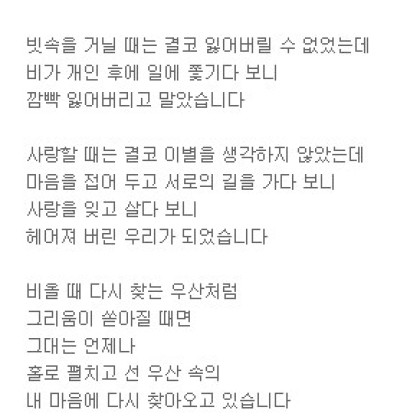 빗속을 거닐 때는 결코 잃어버릴 수 없었는데
비가 개인 후에 일에 쫓기다 보니
깜빡 잃어버리고 말았습니다

사랑할 때는 결코 이별을 생각하지 않았는데
마음을 접어 두고 서로의 길을 가다 보니
사랑을 잊고 살다 보니
헤어져 버린 우리가 되었습니다

비올 때 다시 찾는 우산처럼
그리움이 쏟아질 때면
그대는 언제나
홀로 펼치고 선 우산 속의
내 마음에 다시 찾아오고 있습니다